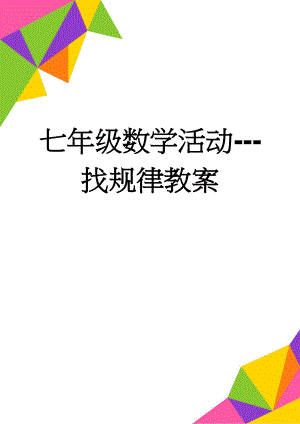 七年级数学活动---找规律教案